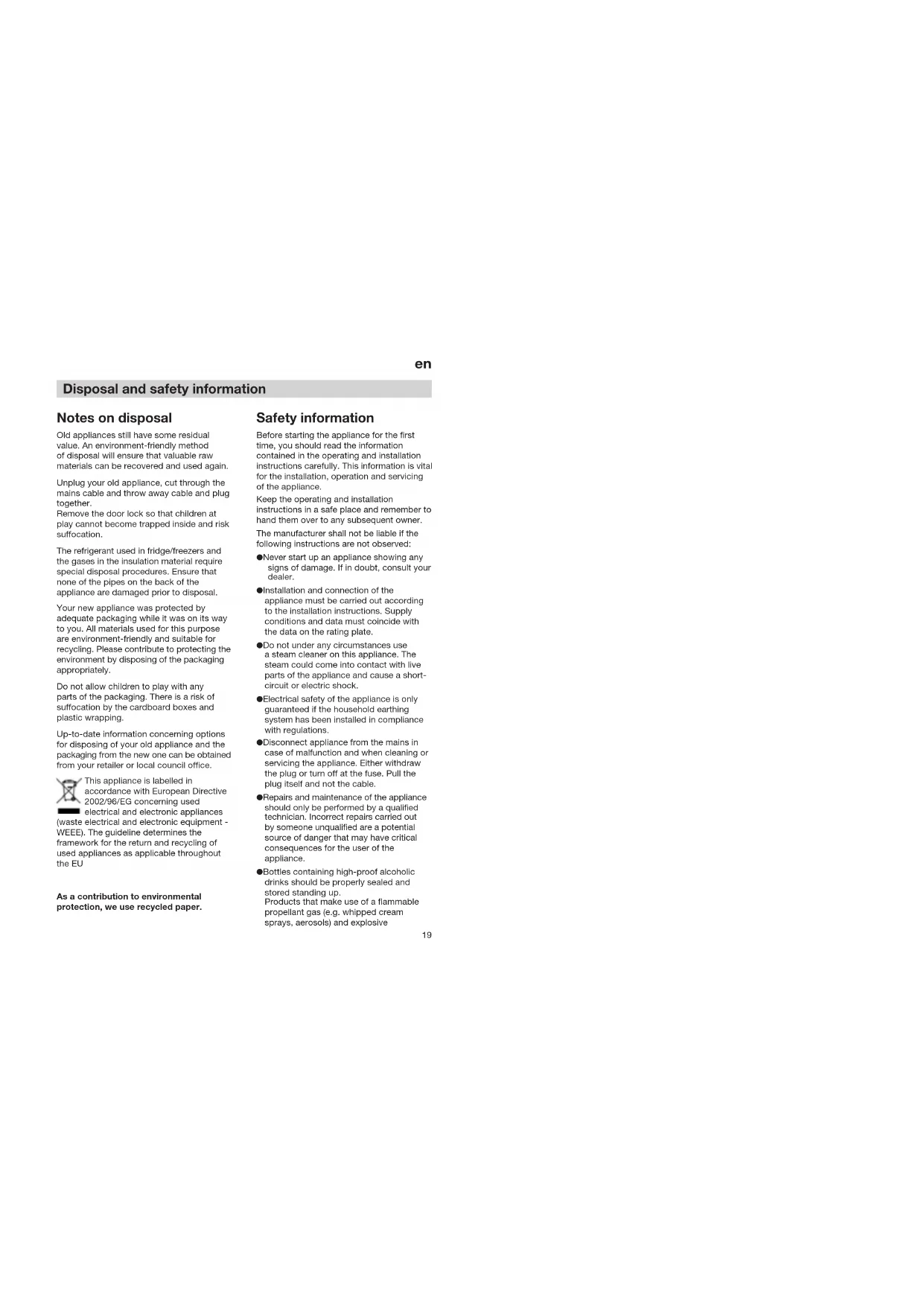 en

Disposal and safety information

Notes on disposal

Old appliances still have some residual value. An environment-friendly method of disposal will ensure that valuable raw materials can be recovered and used again.

Unplug your old appliance, cut through the mains cable and throw away cable and plug together.
Remove the door lock so that children at play cannot become trapped inside and risk suffocation.

The refrigerant used in fridge/freezers and the gases in the insulation material require special disposal procedures. Ensure that none of the pipes on the back of the appliance are damaged prior to disposal.

Your new appliance was protected by adequate packaging while it was on its way to you. All materials used for this purpose are environment-friendly and suitable for recycling. Please contribute to protecting the environment by disposing of the packaging appropriately.

Do not allow children to play with any parts of the packaging. There is a risk of suffocation by the cardboard boxes and plastic wrapping.

Up-to-date information concerning options for disposing of your old appliance and the packaging from the new one can be obtained from your retailer or local council office.

This appliance is labelled in accordance with European Directive 2002/96/EG concerning used electrical and electronic appliances (waste electrical and electronic equipment - WEEE). The guideline determines the framework for the return and recycling of used appliances as applicable throughout the EU

As a contribution to environmental protection, we use recycled paper.

Safety information

Before starting the appliance for the first time, you should read the information contained in the operating and installation instructions carefully. This information is vital for the installation, operation and servicing of the appliance.

Keep the operating and installation instructions in a safe place and remember to hand them over to any subsequent owner.

The manufacturer shall not be liable if the following instructions are not observed:

●Never start up an appliance showing any signs of damage. If in doubt, consult your dealer.

●Installation and connection of the appliance must be carried out according to the installation instructions. Supply conditions and data must coincide with the data on the rating plate.

●Do not under any circumstances use a steam cleaner on this appliance. The steam could come into contact with live parts of the appliance and cause a short-circuit or electric shock.

●Electrical safety of the appliance is only guaranteed if the household earthing system has been installed in compliance with regulations.

●Disconnect appliance from the mains in case of malfunction and when cleaning or servicing the appliance. Either withdraw the plug or turn off at the fuse. Pull the plug itself and not the cable.

●Repairs and maintenance of the appliance should only be performed by a qualified technician. Incorrect repairs carried out by someone unqualified are a potential source of danger that may have critical consequences for the user of the appliance.

●Bottles containing high-proof alcoholic drinks should be properly sealed and stored standing up.
Products that make use of a flammable propellant gas (e.g. whipped cream sprays, aerosols) and explosive

19